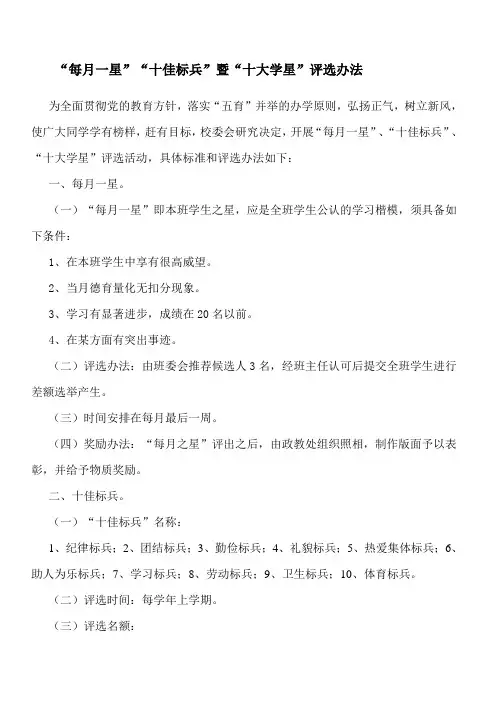 “每月一星”“十佳标兵”暨“十大学星”评选办法

为全面贯彻党的教育方针，落实“五育”并举的办学原则，弘扬正气，树立新风，使广大同学学有榜样，赶有目标，校委会研究决定，开展“每月一星”、“十佳标兵”、“十大学星”评选活动，具体标准和评选办法如下：

一、每月一星。

（一）“每月一星”即本班学生之星，应是全班学生公认的学习楷模，须具备如下条件：

1、在本班学生中享有很高威望。

2、当月德育量化无扣分现象。

3、学习有显著进步，成绩在20名以前。

4、在某方面有突出事迹。

（二）评选办法：由班委会推荐候选人3名，经班主任认可后提交全班学生进行差额选举产生。

（三）时间安排在每月最后一周。

（四）奖励办法：“每月之星”评出之后，由政教处组织照相，制作版面予以表彰，并给予物质奖励。

二、十佳标兵。

（一）“十佳标兵”名称：

1、纪律标兵；2、团结标兵；3、勤俭标兵；4、礼貌标兵；5、热爱集体标兵；6、助人为乐标兵；7、学习标兵；8、劳动标兵；9、卫生标兵；10、体育标兵。

（二）评选时间：每学年上学期。

（三）评选名额：